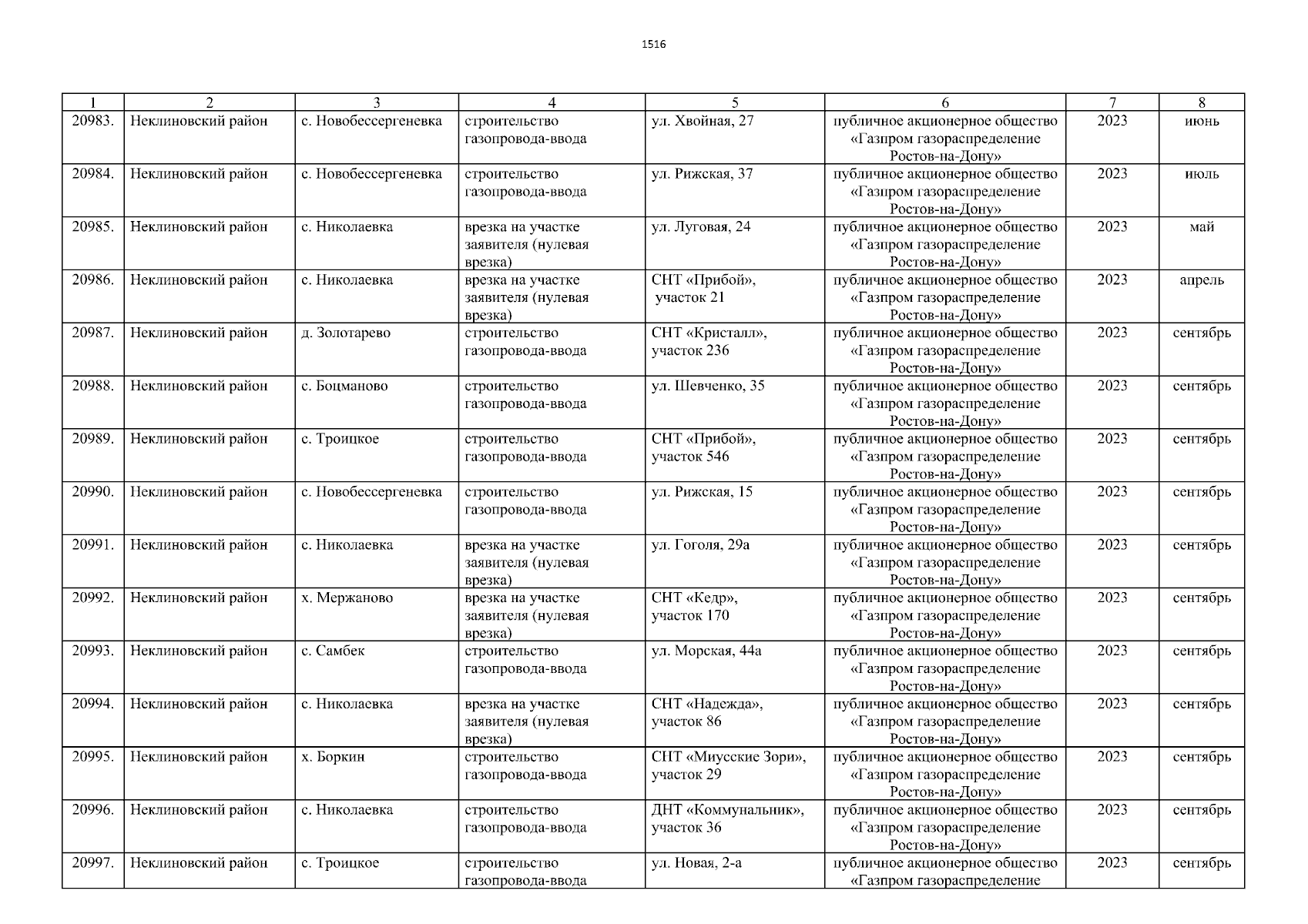 1516

| 1 | 2 | 3 | 4 | 5 | 6 | 7 | 8 |
|---|---|---|---|---|---|---|---|
| 20983. | Неклиновский район | с. Новобессергеневка | строительство газопровода-ввода | ул. Хвойная, 27 | публичное акционерное общество «Газпром газораспределение Ростов-на-Дону» | 2023 | июнь |
| 20984. | Неклиновский район | с. Новобессергеневка | строительство газопровода-ввода | ул. Рижская, 37 | публичное акционерное общество «Газпром газораспределение Ростов-на-Дону» | 2023 | июль |
| 20985. | Неклиновский район | с. Николаевка | врезка на участке заявителя (нулевая врезка) | ул. Луговая, 24 | публичное акционерное общество «Газпром газораспределение Ростов-на-Дону» | 2023 | май |
| 20986. | Неклиновский район | с. Николаевка | врезка на участке заявителя (нулевая врезка) | СНТ «Прибой», участок 21 | публичное акционерное общество «Газпром газораспределение Ростов-на-Дону» | 2023 | апрель |
| 20987. | Неклиновский район | д. Золотарево | строительство газопровода-ввода | СНТ «Кристалл», участок 236 | публичное акционерное общество «Газпром газораспределение Ростов-на-Дону» | 2023 | сентябрь |
| 20988. | Неклиновский район | с. Боцманово | строительство газопровода-ввода | ул. Шевченко, 35 | публичное акционерное общество «Газпром газораспределение Ростов-на-Дону» | 2023 | сентябрь |
| 20989. | Неклиновский район | с. Троицкое | строительство газопровода-ввода | СНТ «Прибой», участок 546 | публичное акционерное общество «Газпром газораспределение Ростов-на-Дону» | 2023 | сентябрь |
| 20990. | Неклиновский район | с. Новобессергеневка | строительство газопровода-ввода | ул. Рижская, 15 | публичное акционерное общество «Газпром газораспределение Ростов-на-Дону» | 2023 | сентябрь |
| 20991. | Неклиновский район | с. Николаевка | врезка на участке заявителя (нулевая врезка) | ул. Гоголя, 29а | публичное акционерное общество «Газпром газораспределение Ростов-на-Дону» | 2023 | сентябрь |
| 20992. | Неклиновский район | х. Мержаново | врезка на участке заявителя (нулевая врезка) | СНТ «Кедр», участок 170 | публичное акционерное общество «Газпром газораспределение Ростов-на-Дону» | 2023 | сентябрь |
| 20993. | Неклиновский район | с. Самбек | строительство газопровода-ввода | ул. Морская, 44а | публичное акционерное общество «Газпром газораспределение Ростов-на-Дону» | 2023 | сентябрь |
| 20994. | Неклиновский район | с. Николаевка | врезка на участке заявителя (нулевая врезка) | СНТ «Надежда», участок 86 | публичное акционерное общество «Газпром газораспределение Ростов-на-Дону» | 2023 | сентябрь |
| 20995. | Неклиновский район | х. Боркин | строительство газопровода-ввода | СНТ «Миусские Зори», участок 29 | публичное акционерное общество «Газпром газораспределение Ростов-на-Дону» | 2023 | сентябрь |
| 20996. | Неклиновский район | с. Николаевка | строительство газопровода-ввода | ДНТ «Коммунальник», участок 36 | публичное акционерное общество «Газпром газораспределение Ростов-на-Дону» | 2023 | сентябрь |
| 20997. | Неклиновский район | с. Троицкое | строительство газопровода-ввода | ул. Новая, 2-а | публичное акционерное общество «Газпром газораспределение | 2023 | сентябрь |